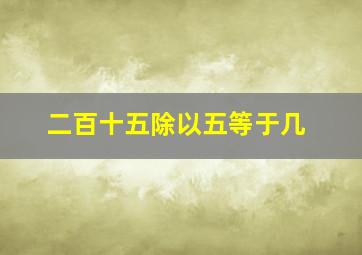 二百十五除以五等于几